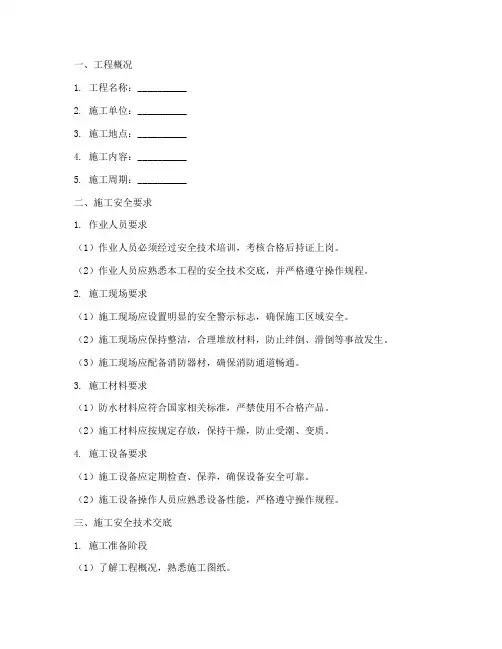 一、工程概况

1. 工程名称：__________

2. 施工单位：__________

3. 施工地点：__________

4. 施工内容：__________

5. 施工周期：__________

二、施工安全要求

1. 作业人员要求

（1）作业人员必须经过安全技术培训，考核合格后持证上岗。

（2）作业人员应熟悉本工程的安全技术交底，并严格遵守操作规程。

2. 施工现场要求

（1）施工现场应设置明显的安全警示标志，确保施工区域安全。

（2）施工现场应保持整洁，合理堆放材料，防止绊倒、滑倒等事故发生。

（3）施工现场应配备消防器材，确保消防通道畅通。

3. 施工材料要求

（1）防水材料应符合国家相关标准，严禁使用不合格产品。

（2）施工材料应按规定存放，保持干燥，防止受潮、变质。

4. 施工设备要求

（1）施工设备应定期检查、保养，确保设备安全可靠。

（2）施工设备操作人员应熟悉设备性能，严格遵守操作规程。

三、施工安全技术交底

1. 施工准备阶段

（1）了解工程概况，熟悉施工图纸。